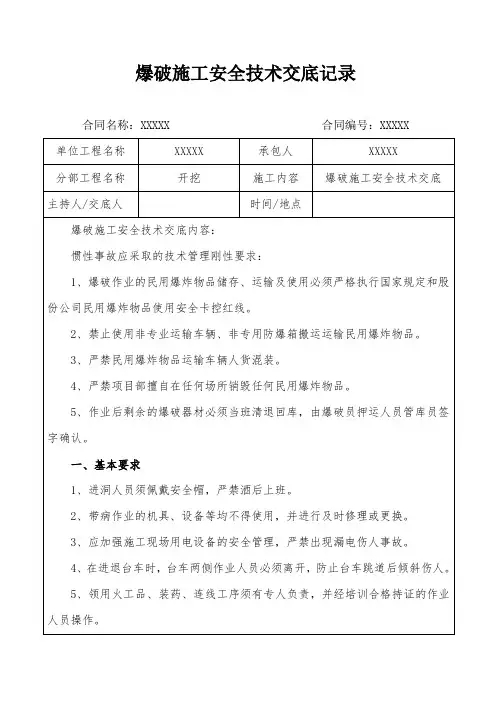 爆破施工安全技术交底记录

合同名称：XXXXX　　　　合同编号：XXXXX

| 单位工程名称 | XXXXX | 承包人 | XXXXX |
|---|---|---|---|
| 分部工程名称 | 开挖 | 施工内容 | 爆破施工安全技术交底 |
| 主持人/交底人 | | 时间/地点 | |

爆破施工安全技术交底内容：

惯性事故应采取的技术管理刚性要求：

1、爆破作业的民用爆炸物品储存、运输及使用必须严格执行国家规定和股份公司民用爆炸物品使用安全卡控红线。

2、禁止使用非专业运输车辆、非专用防爆箱搬运运输民用爆炸物品。

3、严禁民用爆炸物品运输车辆人货混装。

4、严禁项目部擅自在任何场所销毁任何民用爆炸物品。

5、作业后剩余的爆破器材必须当班清退回库，由爆破员押运人员管库员签字确认。

一、基本要求

1、进洞人员须佩戴安全帽，严禁酒后上班。

2、带病作业的机具、设备等均不得使用，并进行及时修理或更换。

3、应加强施工现场用电设备的安全管理，严禁出现漏电伤人事故。

4、在进退台车时，台车两侧作业人员必须离开，防止台车跳道后倾斜伤人。

5、领用火工品、装药、连线工序须有专人负责，并经培训合格持证的作业人员操作。